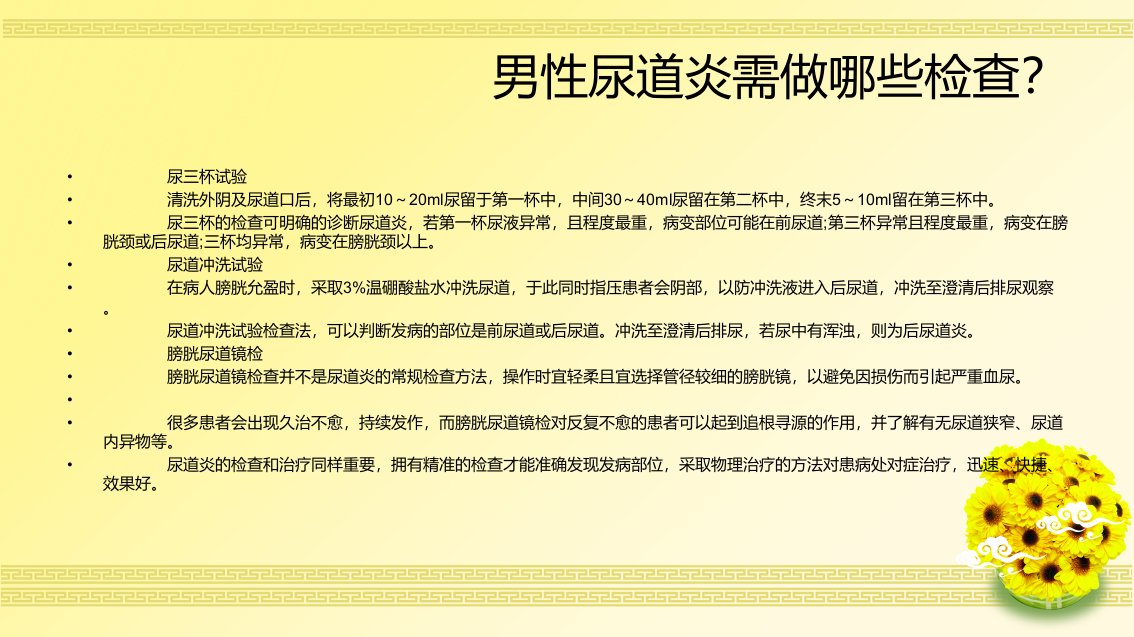 男性尿道炎需做哪些检查?

• 尿三杯试验

• 清洗外阴及尿道口后，将最初10～20ml尿留于第一杯中，中间30～40ml尿留在第二杯中，终末5～10ml留在第三杯中。

• 尿三杯的检查可明确的诊断尿道炎，若第一杯尿液异常，且程度最重，病变部位可能在前尿道;第三杯异常且程度最重，病变在膀胱颈或后尿道;三杯均异常，病变在膀胱颈以上。

• 尿道冲洗试验

• 在病人膀胱允盈时，采取3%温硼酸盐水冲洗尿道，于此同时指压患者会阴部，以防冲洗液进入后尿道，冲洗至澄清后排尿观察。

• 尿道冲洗试验检查法，可以判断发病的部位是前尿道或后尿道。冲洗至澄清后排尿，若尿中有浑浊，则为后尿道炎。

• 膀胱尿道镜检

• 膀胱尿道镜检查并不是尿道炎的常规检查方法，操作时宜轻柔且宜选择管径较细的膀胱镜，以避免因损伤而引起严重血尿。

•

• 很多患者会出现久治不愈，持续发作，而膀胱尿道镜检对反复不愈的患者可以起到追根寻源的作用，并了解有无尿道狭窄、尿道内异物等。

• 尿道炎的检查和治疗同样重要，拥有精准的检查才能准确发现发病部位，采取物理治疗的方法对患病处对症治疗，迅速、快捷、效果好。